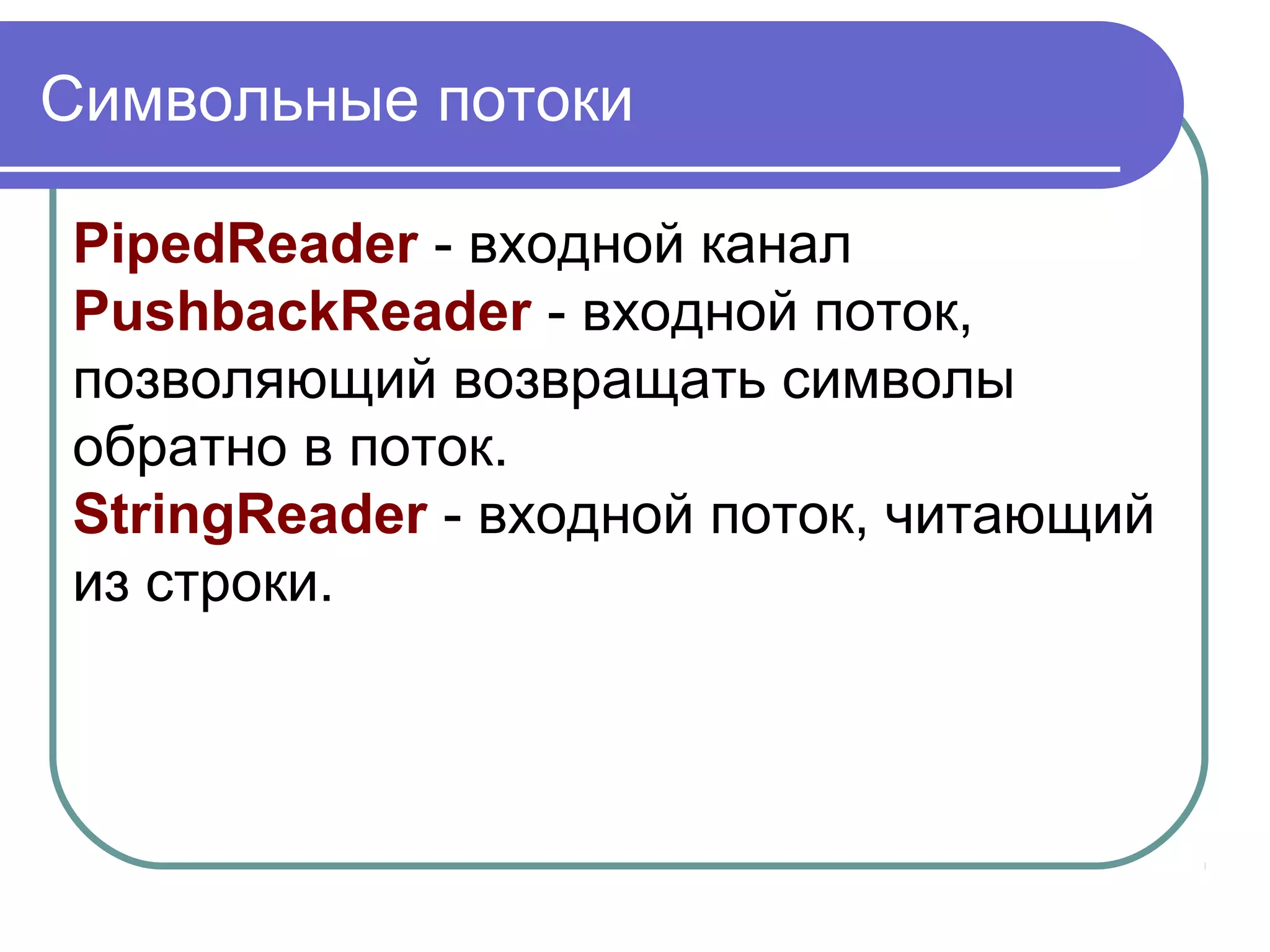 Символьные потоки

PipedReader - входной канал
PushbackReader - входной поток, позволяющий возвращать символы обратно в поток.
StringReader - входной поток, читающий из строки.